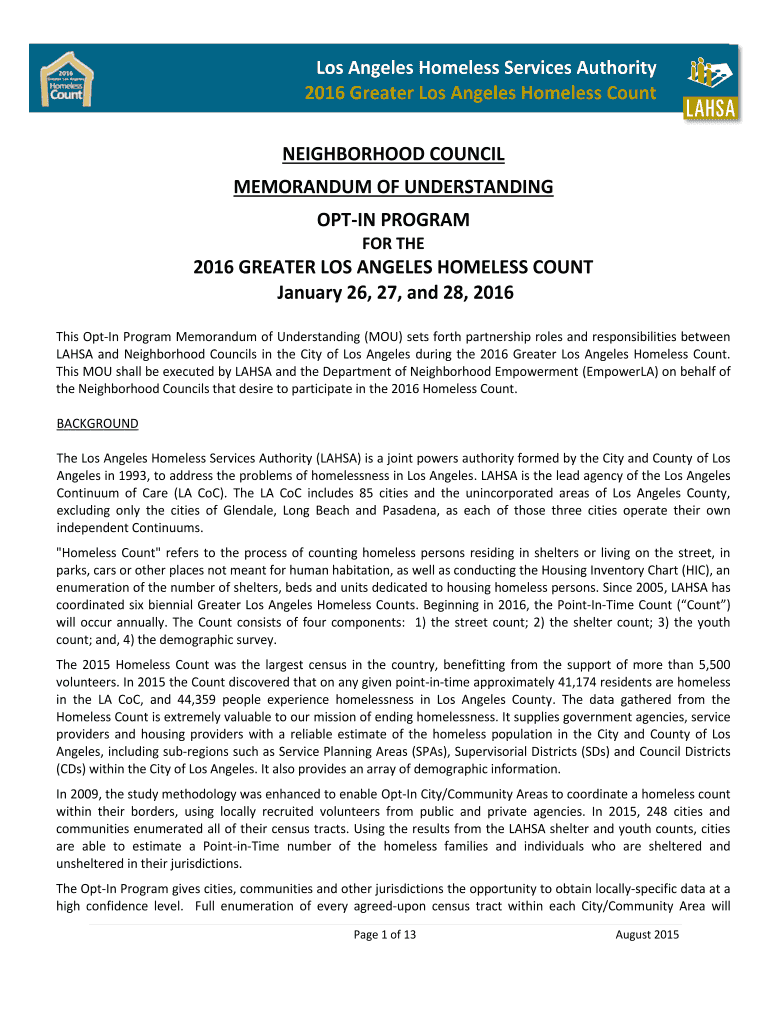 2016 Greater Los Angeles Homeless Count

Los Angeles Homeless Services Authority
2016 Greater Los Angeles Homeless Count

LAHSA

NEIGHBORHOOD COUNCIL
MEMORANDUM OF UNDERSTANDING
OPT-IN PROGRAM
FOR THE
2016 GREATER LOS ANGELES HOMELESS COUNT
January 26, 27, and 28, 2016

This Opt-In Program Memorandum of Understanding (MOU) sets forth partnership roles and responsibilities between LAHSA and Neighborhood Councils in the City of Los Angeles during the 2016 Greater Los Angeles Homeless Count. This MOU shall be executed by LAHSA and the Department of Neighborhood Empowerment (EmpowerLA) on behalf of the Neighborhood Councils that desire to participate in the 2016 Homeless Count.

BACKGROUND

The Los Angeles Homeless Services Authority (LAHSA) is a joint powers authority formed by the City and County of Los Angeles in 1993, to address the problems of homelessness in Los Angeles. LAHSA is the lead agency of the Los Angeles Continuum of Care (LA CoC). The LA CoC includes 85 cities and the unincorporated areas of Los Angeles County, excluding only the cities of Glendale, Long Beach and Pasadena, as each of those three cities operate their own independent Continuums.

"Homeless Count" refers to the process of counting homeless persons residing in shelters or living on the street, in parks, cars or other places not meant for human habitation, as well as conducting the Housing Inventory Chart (HIC), an enumeration of the number of shelters, beds and units dedicated to housing homeless persons. Since 2005, LAHSA has coordinated six biennial Greater Los Angeles Homeless Counts. Beginning in 2016, the Point-In-Time Count (“Count”) will occur annually. The Count consists of four components: 1) the street count; 2) the shelter count; 3) the youth count; and, 4) the demographic survey.

The 2015 Homeless Count was the largest census in the country, benefitting from the support of more than 5,500 volunteers. In 2015 the Count discovered that on any given point-in-time approximately 41,174 residents are homeless in the LA CoC, and 44,359 people experience homelessness in Los Angeles County. The data gathered from the Homeless Count is extremely valuable to our mission of ending homelessness. It supplies government agencies, service providers and housing providers with a reliable estimate of the homeless population in the City and County of Los Angeles, including sub-regions such as Service Planning Areas (SPAs), Supervisorial Districts (SDs) and Council Districts (CDs) within the City of Los Angeles. It also provides an array of demographic information.

In 2009, the study methodology was enhanced to enable Opt-In City/Community Areas to coordinate a homeless count within their borders, using locally recruited volunteers from public and private agencies. In 2015, 248 cities and communities enumerated all of their census tracts. Using the results from the LAHSA shelter and youth counts, cities are able to estimate a Point-in-Time number of the homeless families and individuals who are sheltered and unsheltered in their jurisdictions.

The Opt-In Program gives cities, communities and other jurisdictions the opportunity to obtain locally-specific data at a high confidence level. Full enumeration of every agreed-upon census tract within each City/Community Area will

Page 1 of 13 August 2015